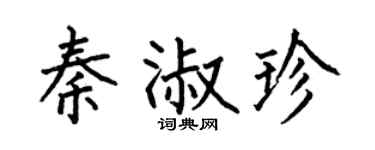 秦淑珍
词典网